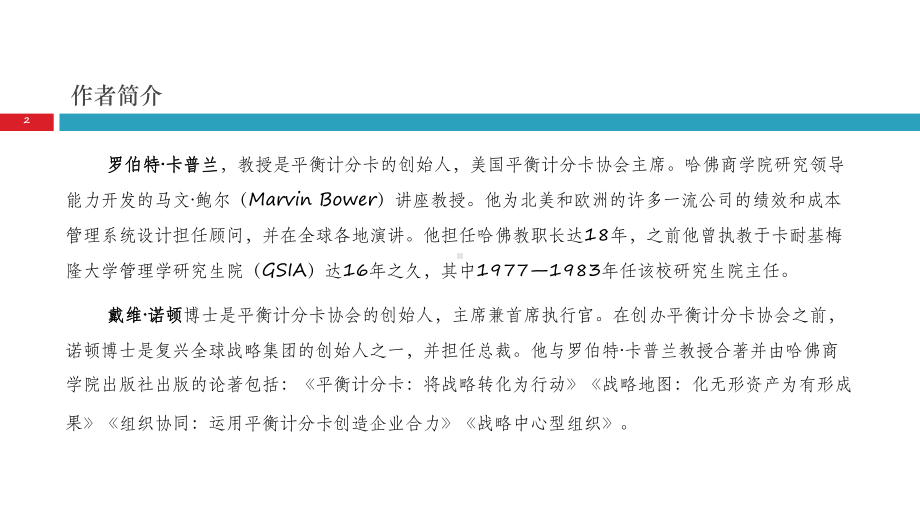 作者简介

2

罗伯特·卡普兰，教授是平衡计分卡的创始人，美国平衡计分卡协会主席。哈佛商学院研究领导能力开发的马文·鲍尔（Marvin Bower）讲座教授。他为北美和欧洲的许多一流公司的绩效和成本管理系统设计担任顾问，并在全球各地演讲。他担任哈佛教职长达18年，之前他曾执教于卡耐基梅隆大学管理学研究生院（GSIA）达16年之久，其中1977—1983年任该校研究生院主任。

戴维·诺顿博士是平衡计分卡协会的创始人，主席兼首席执行官。在创办平衡计分卡协会之前，诺顿博士是复兴全球战略集团的创始人之一，并担任总裁。他与罗伯特·卡普兰教授合著并由哈佛商学院出版社出版的论著包括：《平衡计分卡：将战略转化为行动》《战略地图：化无形资产为有形成果》《组织协同：运用平衡计分卡创造企业合力》《战略中心型组织》。